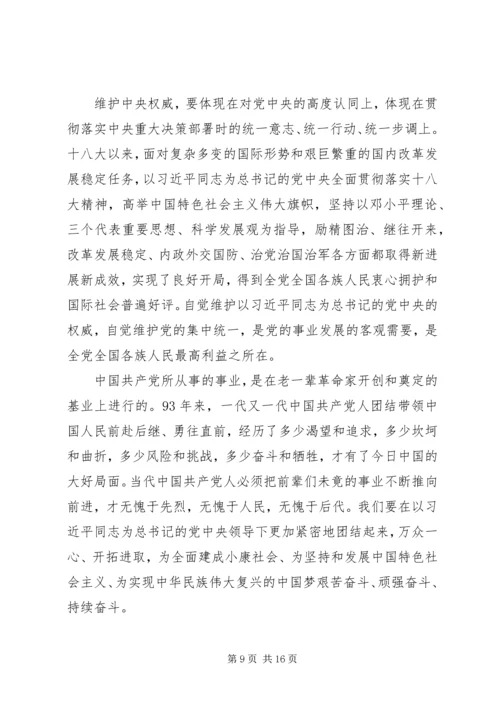 维护中央权威，要体现在对党中央的高度认同上，体现在贯彻落实中央重大决策部署时的统一意志、统一行动、统一步调上。十八大以来，面对复杂多变的国际形势和艰巨繁重的国内改革发展稳定任务，以习近平同志为总书记的党中央全面贯彻落实十八大精神，高举中国特色社会主义伟大旗帜，坚持以邓小平理论、三个代表重要思想、科学发展观为指导，励精图治、继往开来，改革发展稳定、内政外交国防、治党治国治军各方面都取得新进展新成效，实现了良好开局，得到全党全国各族人民衷心拥护和国际社会普遍好评。自觉维护以习近平同志为总书记的党中央的权威，自觉维护党的集中统一，是党的事业发展的客观需要，是全党全国各族人民最高利益之所在。

中国共产党所从事的事业，是在老一辈革命家开创和奠定的基业上进行的。93年来，一代又一代中国共产党人团结带领中国人民前赴后继、勇往直前，经历了多少渴望和追求，多少坎坷和曲折，多少风险和挑战，多少奋斗和牺牲，才有了今日中国的大好局面。当代中国共产党人必须把前辈们未竟的事业不断推向前进，才无愧于先烈，无愧于人民，无愧于后代。我们要在以习近平同志为总书记的党中央领导下更加紧密地团结起来，万众一心、开拓进取，为全面建成小康社会、为坚持和发展中国特色社会主义、为实现中华民族伟大复兴的中国梦艰苦奋斗、顽强奋斗、持续奋斗。

第 9 页 共 16 页